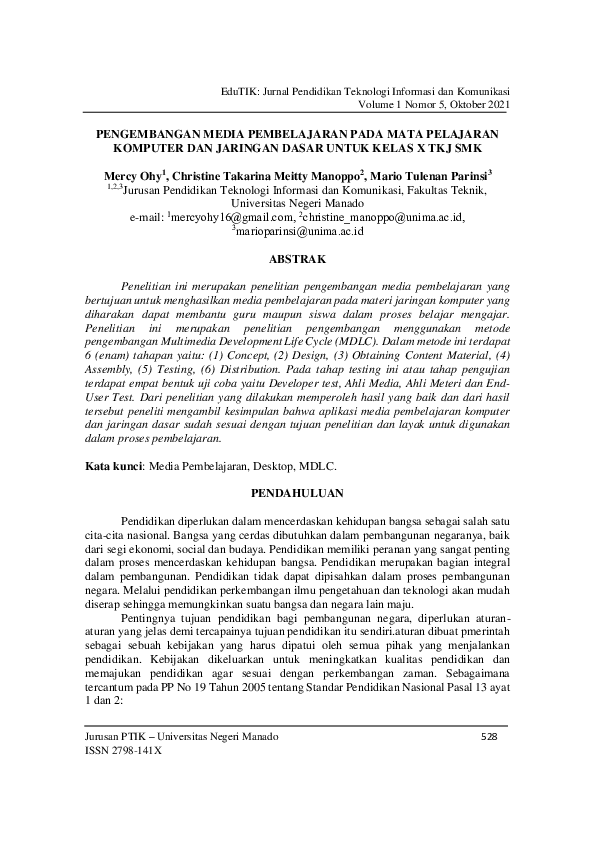 EduTIK: Jurnal Pendidikan Teknologi Informasi dan Komunikasi
Volume 1 Nomor 5, Oktober 2021

PENGEMBANGAN MEDIA PEMBELAJARAN PADA MATA PELAJARAN KOMPUTER DAN JARINGAN DASAR UNTUK KELAS X TKJ SMK

Mercy Ohy$^1$, Christine Takarina Meitty Manoppo$^2$, Mario Tulenan Parinsi$^3$
$^{1,2,3}$Jurusan Pendidikan Teknologi Informasi dan Komunikasi, Fakultas Teknik, Universitas Negeri Manado
e-mail: $^1$mercyohy16@gmail.com, $^2$christine_manoppo@unima.ac.id, $^3$marioparinsi@unima.ac.id

ABSTRAK

Penelitian ini merupakan penelitian pengembangan media pembelajaran yang bertujuan untuk menghasilkan media pembelajaran pada materi jaringan komputer yang diharakan dapat membantu guru maupun siswa dalam proses belajar mengajar. Penelitian ini merupakan penelitian pengembangan menggunakan metode pengembangan Multimedia Development Life Cycle (MDLC). Dalam metode ini terdapat 6 (enam) tahapan yaitu: (1) Concept, (2) Design, (3) Obtaining Content Material, (4) Assembly, (5) Testing, (6) Distribution. Pada tahap testing ini atau tahap pengujian terdapat empat bentuk uji coba yaitu Developer test, Ahli Media, Ahli Meteri dan End-User Test. Dari penelitian yang dilakukan memperoleh hasil yang baik dan dari hasil tersebut peneliti mengambil kesimpulan bahwa aplikasi media pembelajaran komputer dan jaringan dasar sudah sesuai dengan tujuan penelitian dan layak untuk digunakan dalam proses pembelajaran.

Kata kunci: Media Pembelajaran, Desktop, MDLC.

PENDAHULUAN

Pendidikan diperlukan dalam mencerdaskan kehidupan bangsa sebagai salah satu cita-cita nasional. Bangsa yang cerdas dibutuhkan dalam pembangunan negaranya, baik dari segi ekonomi, social dan budaya. Pendidikan memiliki peranan yang sangat penting dalam proses mencerdaskan kehidupan bangsa. Pendidikan merupakan bagian integral dalam pembangunan. Pendidikan tidak dapat dipisahkan dalam proses pembangunan negara. Melalui pendidikan perkembangan ilmu pengetahuan dan teknologi akan mudah diserap sehingga memungkinkan suatu bangsa dan negara lain maju.

Pentingnya tujuan pendidikan bagi pembangunan negara, diperlukan aturan-aturan yang jelas demi tercapainya tujuan pendidikan itu sendiri.aturan dibuat pmerintah sebagai sebuah kebijakan yang harus dipatui oleh semua pihak yang menjalankan pendidikan. Kebijakan dikeluarkan untuk meningkatkan kualitas pendidikan dan memajukan pendidikan agar sesuai dengan perkembangan zaman. Sebagaimana tercantum pada PP No 19 Tahun 2005 tentang Standar Pendidikan Nasional Pasal 13 ayat 1 dan 2:

Jurusan PTIK – Universitas Negeri Manado 528
ISSN 2798-141X